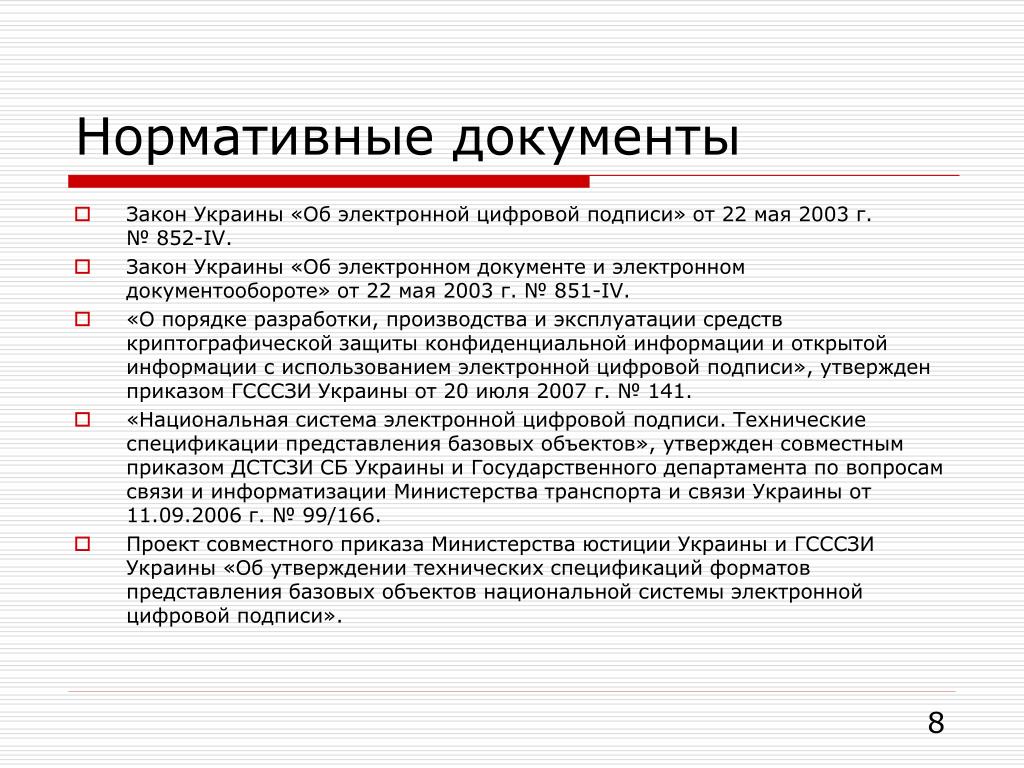 Нормативные документы

Закон Украины «Об электронной цифровой подписи» от 22 мая 2003 г. № 852-IV.

Закон Украины «Об электронном документе и электронном документообороте» от 22 мая 2003 г. № 851-IV.

«О порядке разработки, производства и эксплуатации средств криптографической защиты конфиденциальной информации и открытой информации с использованием электронной цифровой подписи», утвержден приказом ГСССЗИ Украины от 20 июля 2007 г. № 141.

«Национальная система электронной цифровой подписи. Технические спецификации представления базовых объектов», утвержден совместным приказом ДСТСЗИ СБ Украины и Государственного департамента по вопросам связи и информатизации Министерства транспорта и связи Украины от 11.09.2006 г. № 99/166.

Проект совместного приказа Министерства юстиции Украины и ГСССЗИ Украины «Об утверждении технических спецификаций форматов представления базовых объектов национальной системы электронной цифровой подписи».

8